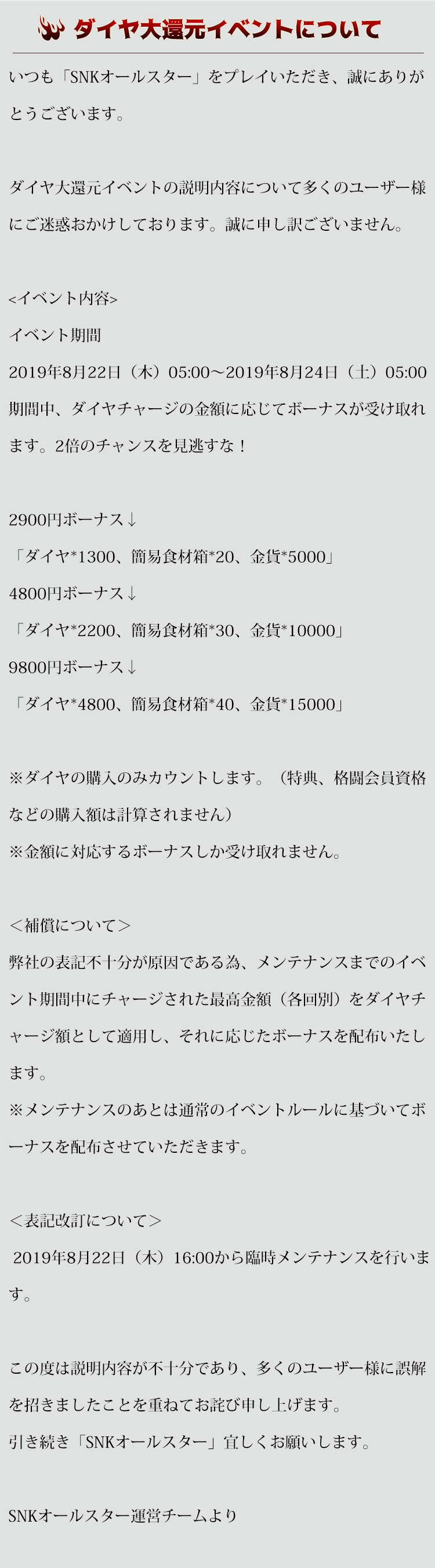 ダイヤ大還元イベントについて

いつも「SNKオールスター」をプレイいただき、誠にありがとうございます。

ダイヤ大還元イベントの説明内容について多くのユーザー様にご迷惑おかけしております。誠に申し訳ございません。

<イベント内容>
イベント期間
2019年8月22日（木）05:00～2019年8月24日（土）05:00
期間中、ダイヤチャージの金額に応じてボーナスが受け取れます。2倍のチャンスを見逃すな！

2900円ボーナス↓
「ダイヤ*1300、簡易食材箱*20、金貨*5000」
4800円ボーナス↓
「ダイヤ*2200、簡易食材箱*30、金貨*10000」
9800円ボーナス↓
「ダイヤ*4800、簡易食材箱*40、金貨*15000」

※ダイヤの購入のみカウントします。（特典、格闘会員資格などの購入額は計算されません）
※金額に対応するボーナスしか受け取れません。

＜補償について＞
弊社の表記不十分が原因である為、メンテナンスまでのイベント期間中にチャージされた最高金額（各回別）をダイヤチャージ額として適用し、それに応じたボーナスを配布いたします。
※メンテナンスのあとは通常のイベントルールに基づいてボーナスを配布させていただきます。

＜表記改訂について＞
2019年8月22日（木）16:00から臨時メンテナンスを行います。

この度は説明内容が不十分であり、多くのユーザー様に誤解を招きましたことを重ねてお詫び申し上げます。
引き続き「SNKオールスター」宜しくお願いします。

SNKオールスター運営チームより